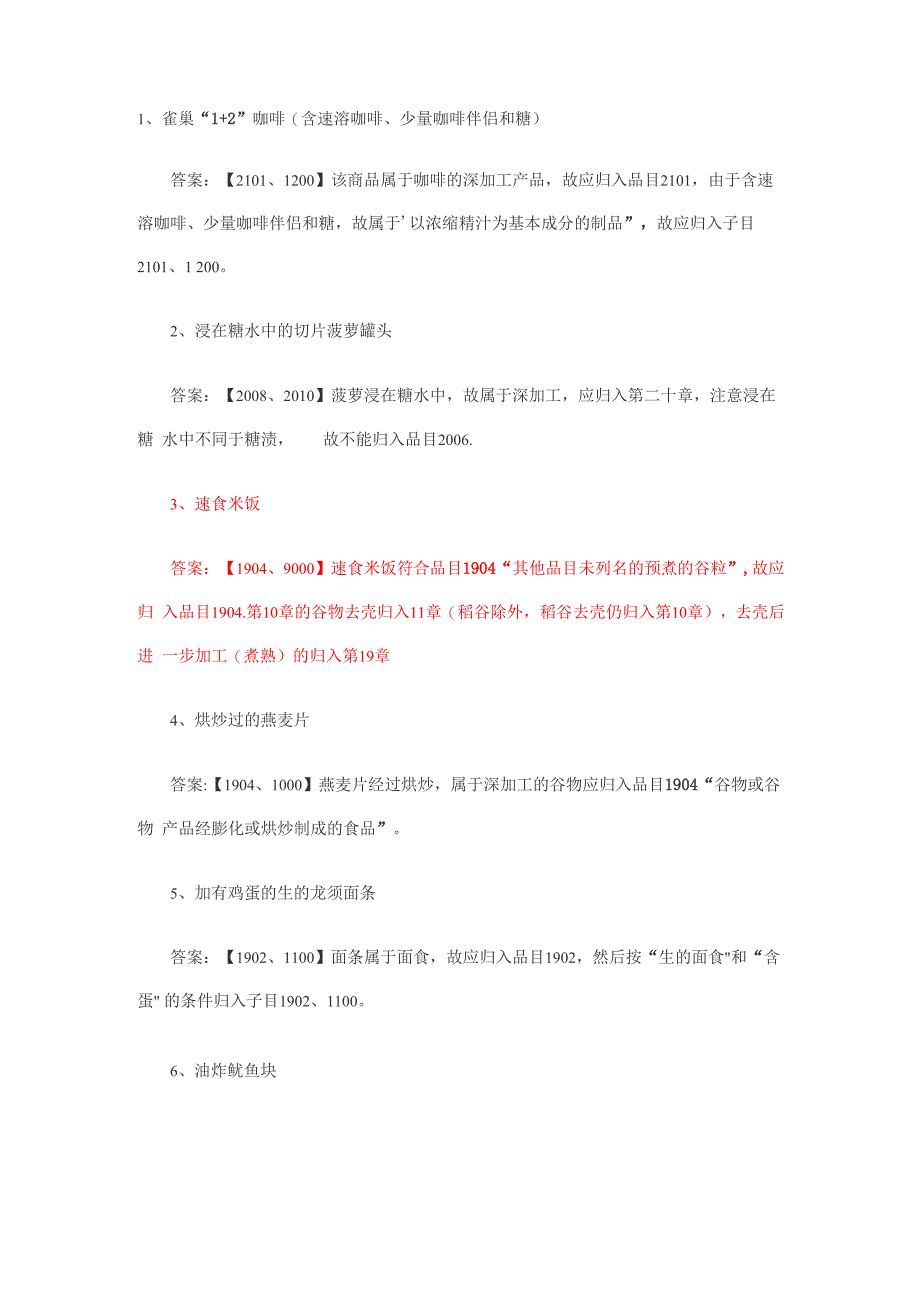 1、雀巢“1+2”咖啡（含速溶咖啡、少量咖啡伴侣和糖）

答案：【2101、1200】该商品属于咖啡的深加工产品，故应归入品目2101，由于含速溶咖啡、少量咖啡伴侣和糖，故属于’以浓缩精汁为基本成分的制品”，故应归入子目2101、1 200。

2、浸在糖水中的切片菠萝罐头

答案：【2008、2010】菠萝浸在糖水中，故属于深加工，应归入第二十章，注意浸在糖 水中不同于糖渍，　　故不能归入品目2006.

3、速食米饭

答案：【1904、9000】速食米饭符合品目1904“其他品目未列名的预煮的谷粒”，故应归 入品目1904.第10章的谷物去壳归入11章（稻谷除外，稻谷去壳仍归入第10章），去壳后进 一步加工（煮熟）的归入第19章

4、烘炒过的燕麦片

答案:【1904、1000】燕麦片经过烘炒，属于深加工的谷物应归入品目1904“谷物或谷物 产品经膨化或烘炒制成的食品”。

5、加有鸡蛋的生的龙须面条

答案：【1902、1100】面条属于面食，故应归入品目1902，然后按“生的面食"和“含蛋" 的条件归入子目1902、1100。

6、油炸鱿鱼块